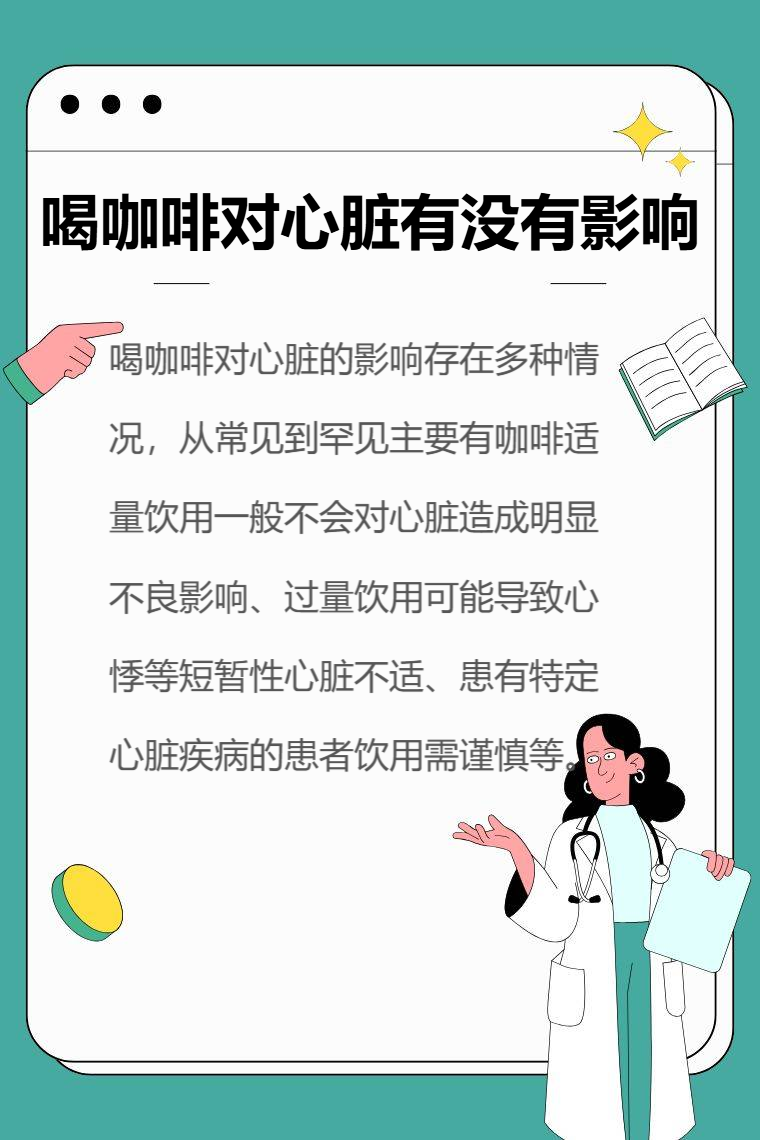 喝咖啡对心脏有没有影响

喝咖啡对心脏的影响存在多种情况，从常见到罕见主要有咖啡适量饮用一般不会对心脏造成明显不良影响、过量饮用可能导致心悸等短暂性心脏不适、患有特定心脏疾病的患者饮用需谨慎等。